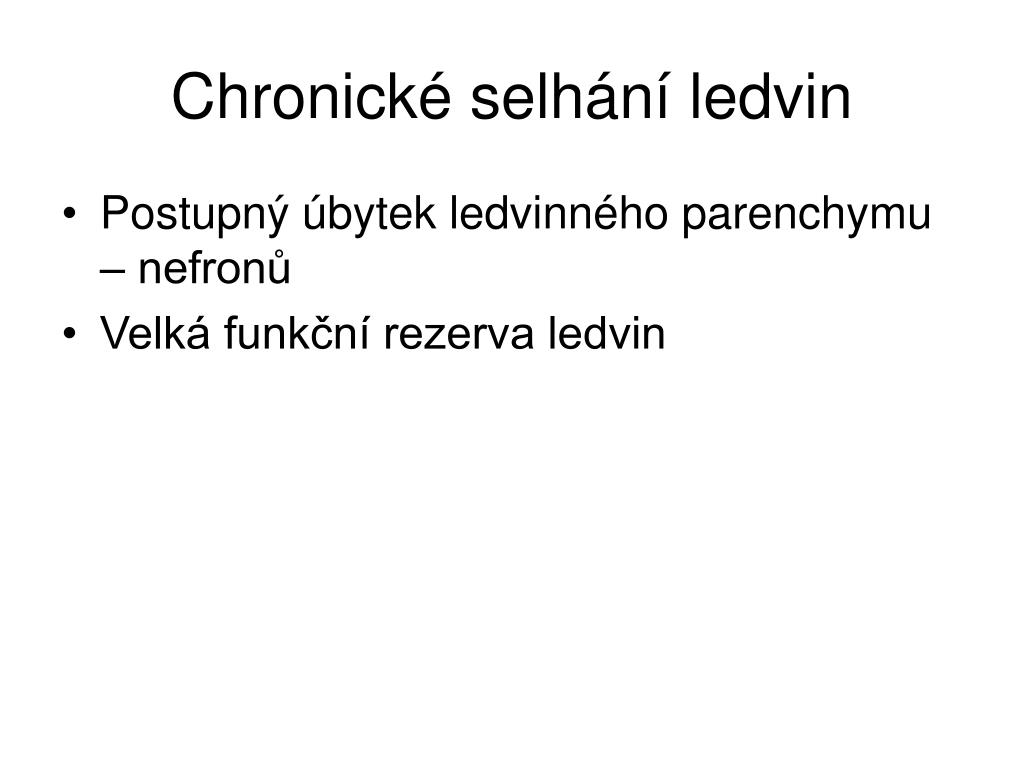 Chronické selhání ledvin

• Postupný úbytek ledvinného parenchymu – nefronů
• Velká funkční rezerva ledvin